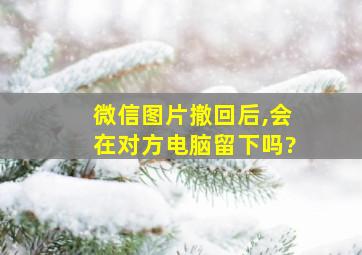 微信图片撤回后,会在对方电脑留下吗?